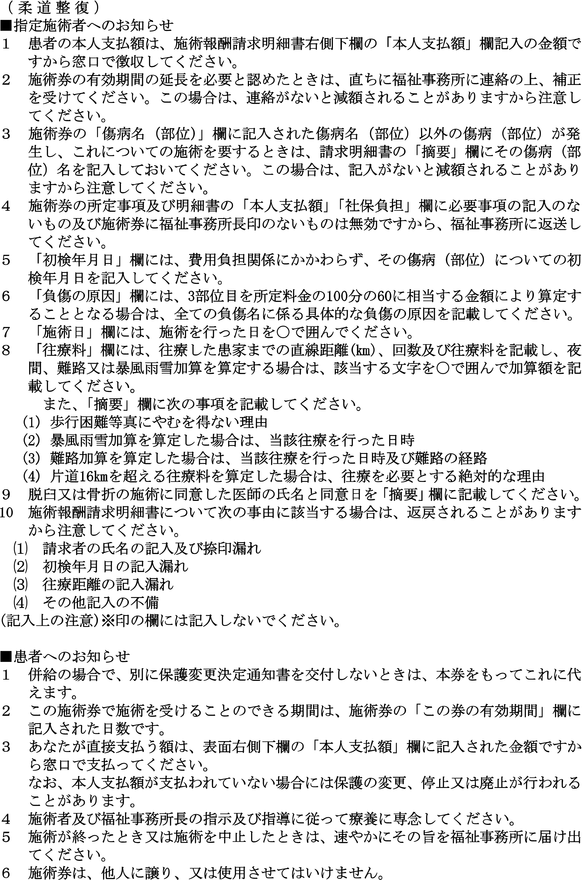 （柔道整復）
■指定施術者へのお知らせ
1　患者の本人支払額は、施術報酬請求明細書右側下欄の「本人支払額」欄記入の金額ですから窓口で徴収してください。
2　施術券の有効期間の延長を必要と認めたときは、直ちに福祉事務所に連絡の上、補正を受けてください。この場合は、連絡がないと減額されることがありますから注意してください。
3　施術券の「傷病名（部位）」欄に記入された傷病名（部位）以外の傷病（部位）が発生し、これについての施術を要するときは、請求明細書の「摘要」欄にその傷病（部位）名を記入しておいてください。この場合は、記入がないと減額されることがありますから注意してください。
4　施術券の所定事項及び明細書の「本人支払額」「社保負担」欄に必要事項の記入のないもの及び施術券に福祉事務所長印のないものは無効ですから、福祉事務所に返送してください。
5　「初検年月日」欄には、費用負担関係にかかわらず、その傷病（部位）についての初検年月日を記入してください。
6　「負傷の原因」欄には、3部位目を所定料金の100分の60に相当する金額により算定することとなる場合は、全ての負傷名に係る具体的な負傷の原因を記載してください。
7　「施術日」欄には、施術を行った日を○で囲んでください。
8　「往療料」欄には、往療した患家までの直線距離(km)、回数及び往療料を記載し、夜間、難路又は暴風雨雪加算を算定する場合は、該当する文字を○で囲んで加算額を記載してください。
　また、「摘要」欄に次の事項を記載してください。
(1)　歩行困難等真にやむを得ない理由
(2)　暴風雨雪加算を算定した場合は、当該往療を行った日時
(3)　難路加算を算定した場合は、当該往療を行った日時及び難路の経路
(4)　片道16kmを超える往療料を算定した場合は、往療を必要とする絶対的な理由
9　脱臼又は骨折の施術に同意した医師の氏名と同意日を「摘要」欄に記載してください。
10　施術報酬請求明細書について次の事由に該当する場合は、返戻されることがありますから注意してください。
⑴　請求者の氏名の記入及び捺印漏れ
⑵　初検年月日の記入漏れ
⑶　往療距離の記入漏れ
⑷　その他記入の不備
(記入上の注意)※印の欄には記入しないでください。

■患者へのお知らせ
1　併給の場合で、別に保護変更決定通知書を交付しないときは、本券をもってこれに代えます。
2　この施術券で施術を受けることのできる期間は、施術券の「この券の有効期間」欄に記入された日数です。
3　あなたが直接支払う額は、表面右側下欄の「本人支払額」欄に記入された金額ですから窓口で支払ってください。
なお、本人支払額が支払われていない場合には保護の変更、停止又は廃止が行われることがあります。
4　施術者及び福祉事務所長の指示及び指導に従って療養に専念してください。
5　施術が終ったとき又は施術を中止したときは、速やかにその旨を福祉事務所に届け出てください。
6　施術券は、他人に譲り、又は使用させてはいけません。